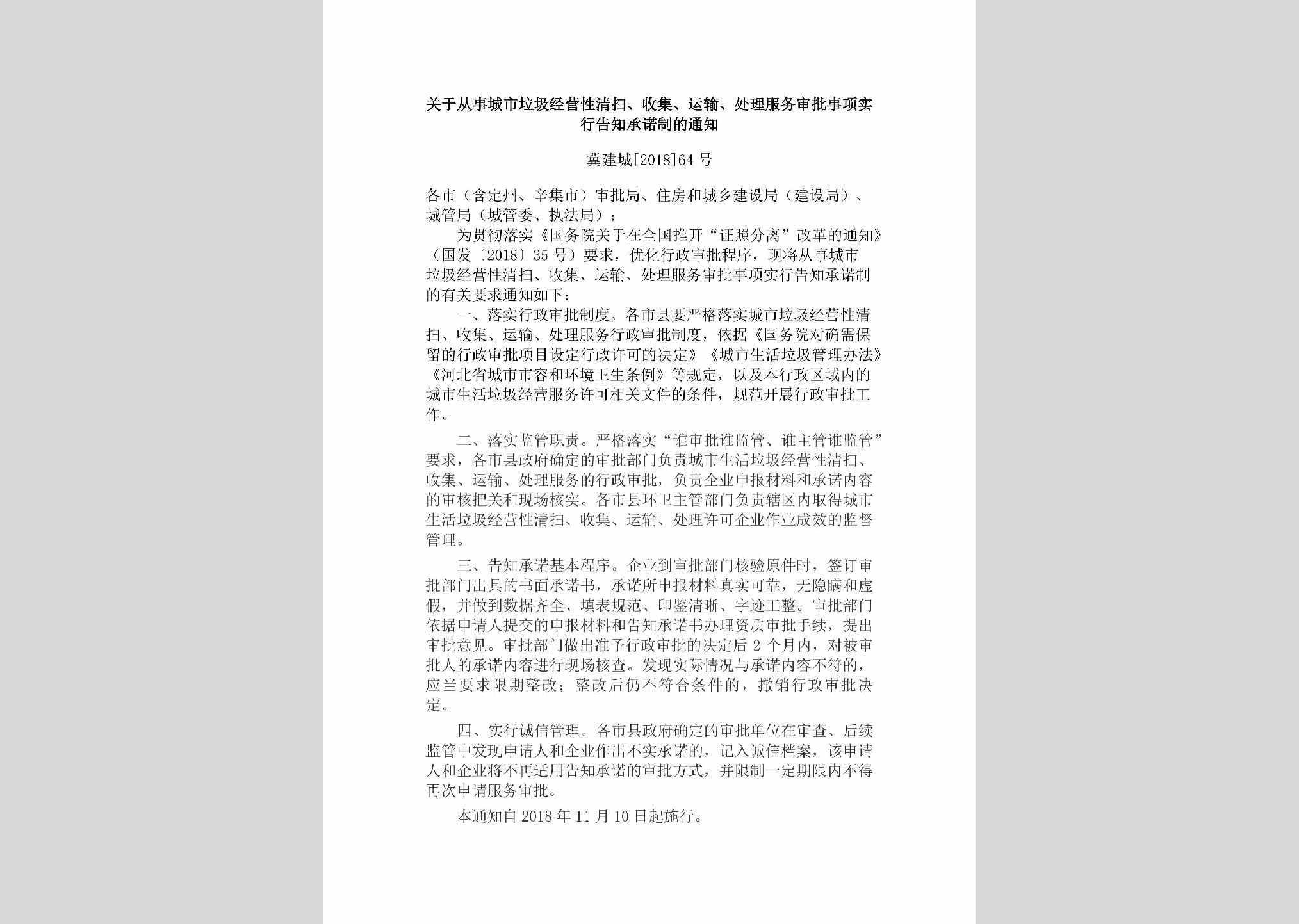 关于从事城市垃圾经营性清扫、收集、运输、处理服务审批事项实行告知承诺制的通知

冀建城[2018]64号

各市（含定州、辛集市）审批局、住房和城乡建设局（建设局）、城管局（城管委、执法局）：

为贯彻落实《国务院关于在全国推开“证照分离”改革的通知》（国发〔2018〕35号）要求，优化行政审批程序，现将从事城市垃圾经营性清扫、收集、运输、处理服务审批事项实行告知承诺制的有关要求通知如下：

一、落实行政审批制度。各市县要严格落实城市垃圾经营性清扫、收集、运输、处理服务行政审批制度，依据《国务院对确需保留的行政审批项目设定行政许可的决定》《城市生活垃圾管理办法》《河北省城市市容和环境卫生条例》等规定，以及本行政区域内的城市生活垃圾经营服务许可相关文件的条件，规范开展行政审批工作。

二、落实监管职责。严格落实“谁审批谁监管、谁主管谁监管”要求，各市县政府确定的审批部门负责城市生活垃圾经营性清扫、收集、运输、处理服务的行政审批，负责企业申报材料和承诺内容的审核把关和现场核实。各市县环卫主管部门负责辖区内取得城市生活垃圾经营性清扫、收集、运输、处理许可企业作业成效的监督管理。

三、告知承诺基本程序。企业到审批部门核验原件时，签订审批部门出具的书面承诺书，承诺所申报材料真实可靠，无隐瞒和虚假，并做到数据齐全、填表规范、印鉴清晰、字迹工整。审批部门依据申请人提交的申报材料和告知承诺书办理资质审批手续，提出审批意见。审批部门做出准予行政审批的决定后2个月内，对被审批人的承诺内容进行现场核查。发现实际情况与承诺内容不符的，应当要求限期整改；整改后仍不符合条件的，撤销行政审批决定。

四、实行诚信管理。各市县政府确定的审批单位在审查、后续监管中发现申请人和企业作出不实承诺的，记入诚信档案，该申请人和企业将不再适用告知承诺的审批方式，并限制一定期限内不得再次申请服务审批。

本通知自2018年11月10日起施行。